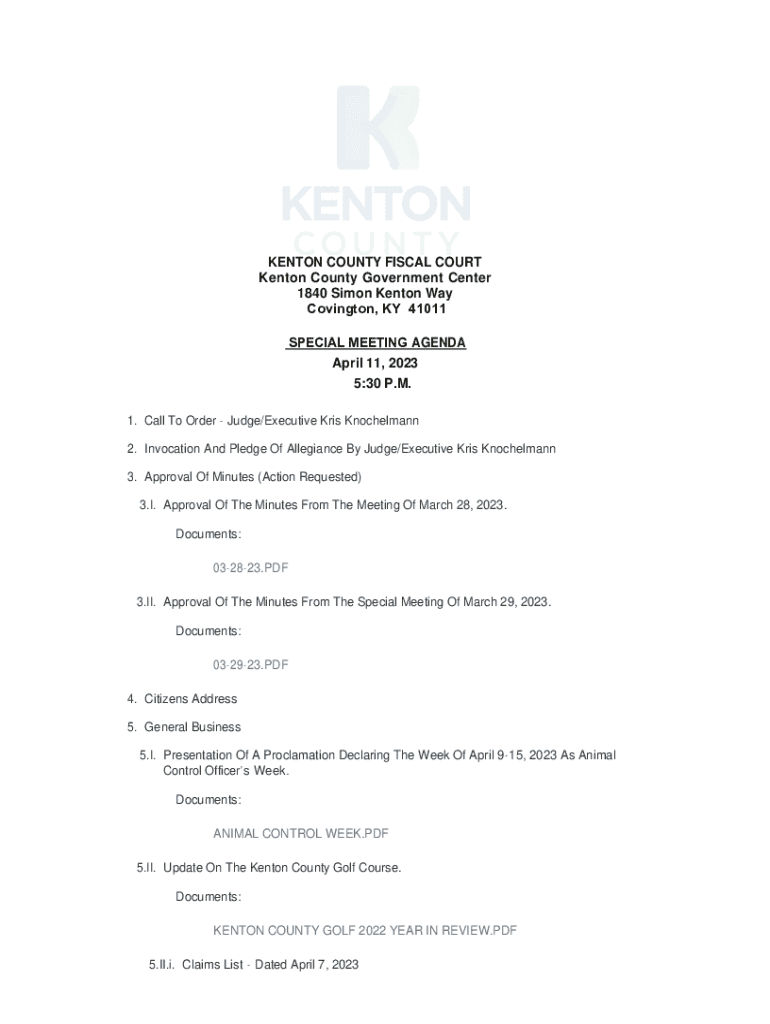 KENTON COUNTY

KENTON COUNTY FISCAL COURT
Kenton County Government Center
1840 Simon Kenton Way
Covington, KY 41011

SPECIAL MEETING AGENDA
April 11, 2023
5:30 P.M.

1. Call To Order - Judge/Executive Kris Knochelmann

2. Invocation And Pledge Of Allegiance By Judge/Executive Kris Knochelmann

3. Approval Of Minutes (Action Requested)

3.I. Approval Of The Minutes From The Meeting Of March 28, 2023.

Documents:

03-28-23.PDF

3.II. Approval Of The Minutes From The Special Meeting Of March 29, 2023.

Documents:

03-29-23.PDF

4. Citizens Address

5. General Business

5.I. Presentation Of A Proclamation Declaring The Week Of April 9-15, 2023 As Animal Control Officer's Week.

Documents:

ANIMAL CONTROL WEEK.PDF

5.II. Update On The Kenton County Golf Course.

Documents:

KENTON COUNTY GOLF 2022 YEAR IN REVIEW.PDF

5.II.i. Claims List - Dated April 7, 2023